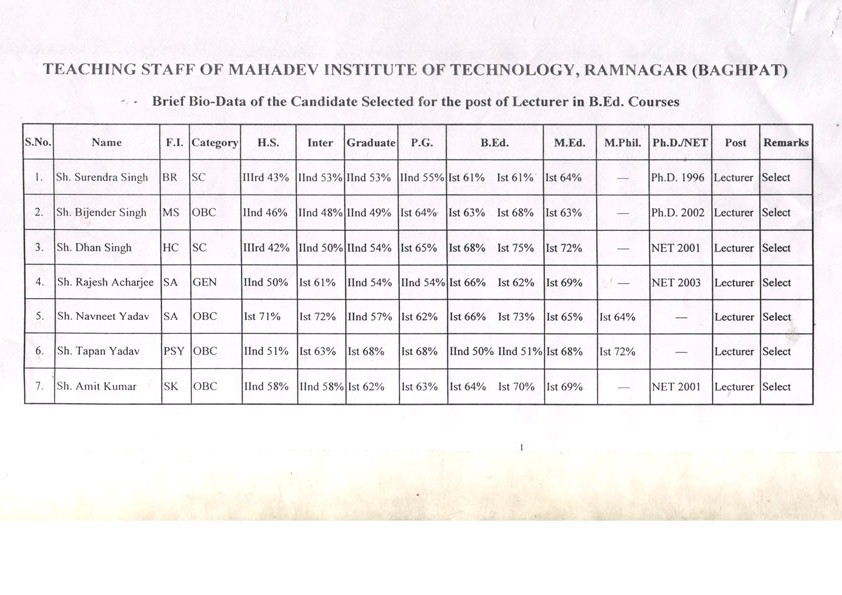 TEACHING STAFF OF MAHADEV INSTITUTE OF TECHNOLOGY, RAMNAGAR (BAGHPAT)

Brief Bio-Data of the Candidate Selected for the post of Lecturer in B.Ed. Courses

| S.No. | Name | F.I. | Category | H.S. | Inter | Graduate | P.G. | B.Ed. | M.Ed. | M.Phil. | Ph.D./NET | Post | Remarks |
|---|---|---|---|---|---|---|---|---|---|---|---|---|---|
| 1. | Sh. Surendra Singh | BR | SC | IIIrd 43% | IInd 53% | IInd 53% | IInd 55% | Ist 61% Ist 61% | Ist 64% | — | Ph.D. 1996 | Lecturer | Select |
| 2. | Sh. Bijender Singh | MS | OBC | IInd 46% | IInd 48% | IInd 49% | Ist 64% | Ist 63% Ist 68% | Ist 63% | — | Ph.D. 2002 | Lecturer | Select |
| 3. | Sh. Dhan Singh | HC | SC | IIIrd 42% | IInd 50% | IInd 54% | Ist 65% | Ist 68% Ist 75% | Ist 72% | — | NET 2001 | Lecturer | Select |
| 4. | Sh. Rajesh Acharjee | SA | GEN | IInd 50% | Ist 61% | IInd 54% | IInd 54% | Ist 66% Ist 62% | Ist 69% | — | NET 2003 | Lecturer | Select |
| 5. | Sh. Navneet Yadav | SA | OBC | Ist 71% | Ist 72% | IInd 57% | Ist 62% | Ist 66% Ist 73% | Ist 65% | Ist 64% | — | Lecturer | Select |
| 6. | Sh. Tapan Yadav | PSY | OBC | IInd 51% | Ist 63% | Ist 68% | Ist 68% | IInd 50% IInd 51% | Ist 68% | Ist 72% | — | Lecturer | Select |
| 7. | Sh. Amit Kumar | SK | OBC | IInd 58% | IInd 58% | Ist 62% | Ist 63% | Ist 64% Ist 70% | Ist 69% | — | NET 2001 | Lecturer | Select |